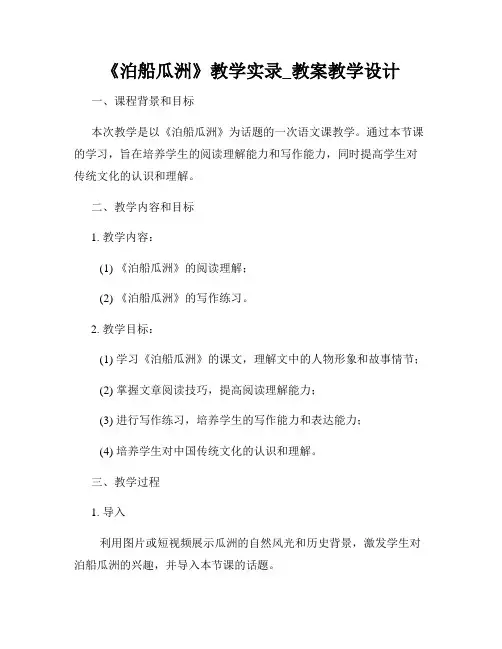 《泊船瓜洲》教学实录_教案教学设计

一、课程背景和目标

本次教学是以《泊船瓜洲》为话题的一次语文课教学。通过本节课的学习，旨在培养学生的阅读理解能力和写作能力，同时提高学生对传统文化的认识和理解。

二、教学内容和目标

1. 教学内容：

(1) 《泊船瓜洲》的阅读理解；

(2) 《泊船瓜洲》的写作练习。

2. 教学目标：

(1) 学习《泊船瓜洲》的课文，理解文中的人物形象和故事情节；

(2) 掌握文章阅读技巧，提高阅读理解能力；

(3) 进行写作练习，培养学生的写作能力和表达能力；

(4) 培养学生对中国传统文化的认识和理解。

三、教学过程

1. 导入

利用图片或短视频展示瓜洲的自然风光和历史背景，激发学生对泊船瓜洲的兴趣，并导入本节课的话题。